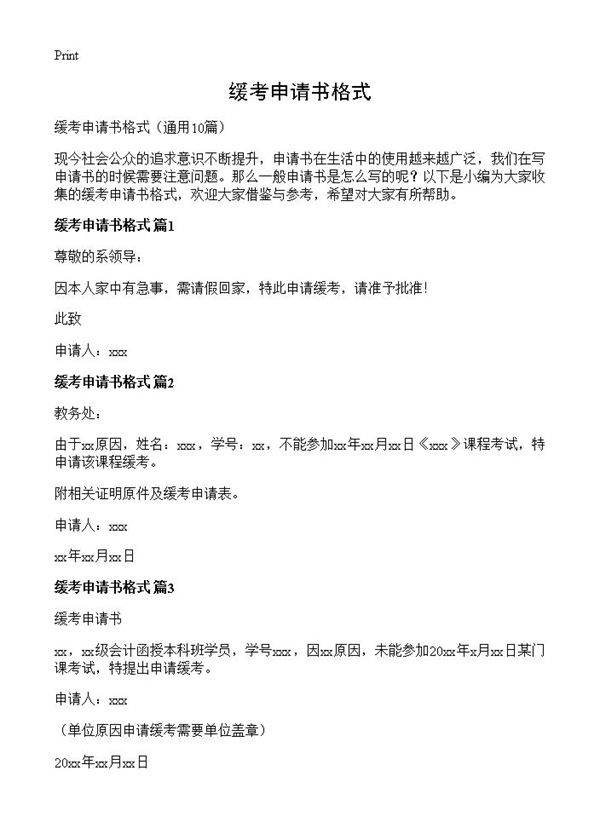 Print

缓考申请书格式

缓考申请书格式（通用10篇）

现今社会公众的追求意识不断提升，申请书在生活中的使用越来越广泛，我们在写申请书的时候需要注意问题。那么一般申请书是怎么写的呢？以下是小编为大家收集的缓考申请书格式，欢迎大家借鉴与参考，希望对大家有所帮助。

缓考申请书格式 篇1

尊敬的系领导：

因本人家中有急事，需请假回家，特此申请缓考，请准予批准！

此致

申请人：xxx

缓考申请书格式 篇2

教务处：

由于xx原因，姓名：xxx，学号：xx，不能参加xx年xx月xx日《xxx》课程考试，特申请该课程缓考。

附相关证明原件及缓考申请表。

申请人：xxx

xx年xx月xx日

缓考申请书格式 篇3

缓考申请书

xx，xx级会计函授本科班学员，学号xxx，因xx原因，未能参加20xx年x月xx日某门课考试，特提出申请缓考。

申请人：xxx

（单位原因申请缓考需要单位盖章）

20xx年xx月xx日